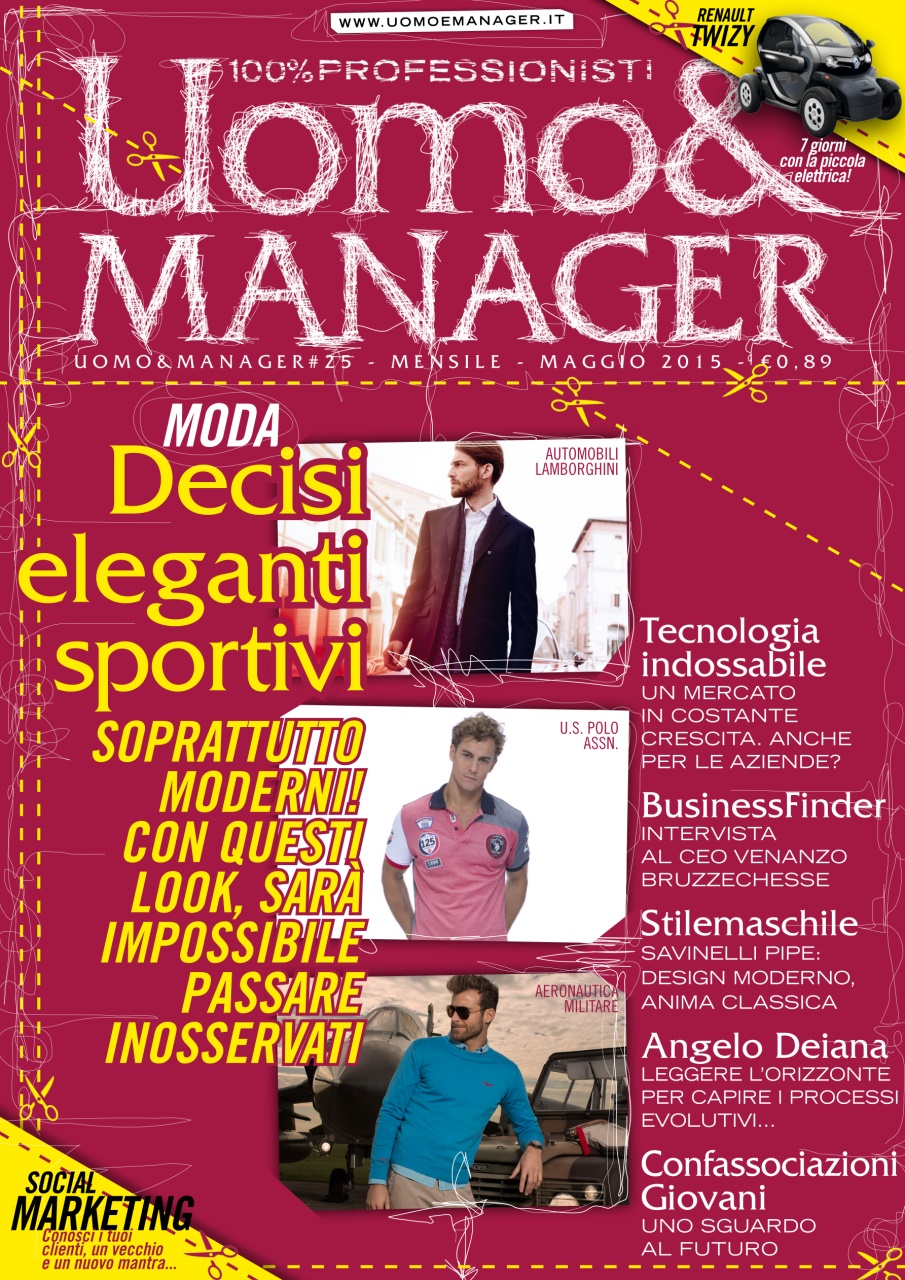 WWW.UOMOEMANAGER.IT

RENAULT TWIZY
7 giorni con la piccola elettrica!

100%PROFESSIONISTI

Uomo& MANAGER

UOMO&MANAGER#25 - MENSILE - MAGGIO 2015 - €0,89

MODA
Decisi eleganti sportivi

SOPRATTUTTO MODERNI! CON QUESTI LOOK, SARÀ IMPOSSIBILE PASSARE INOSSERVATI

AUTOMOBILI LAMBORGHINI

U.S. POLO ASSN.

AERONAUTICA MILITARE

Tecnologia indossabile
UN MERCATO IN COSTANTE CRESCITA. ANCHE PER LE AZIENDE?

BusinessFinder
INTERVISTA AL CEO VENANZO BRUZZECHESSE

Stilemaschile
SAVINELLI PIPE: DESIGN MODERNO, ANIMA CLASSICA

Angelo Deiana
LEGGERE L'ORIZZONTE PER CAPIRE I PROCESSI EVOLUTIVI...

Confassociazioni Giovani
UNO SGUARDO AL FUTURO

SOCIAL MARKETING
Conosci i tuoi clienti, un vecchio e un nuovo mantra...